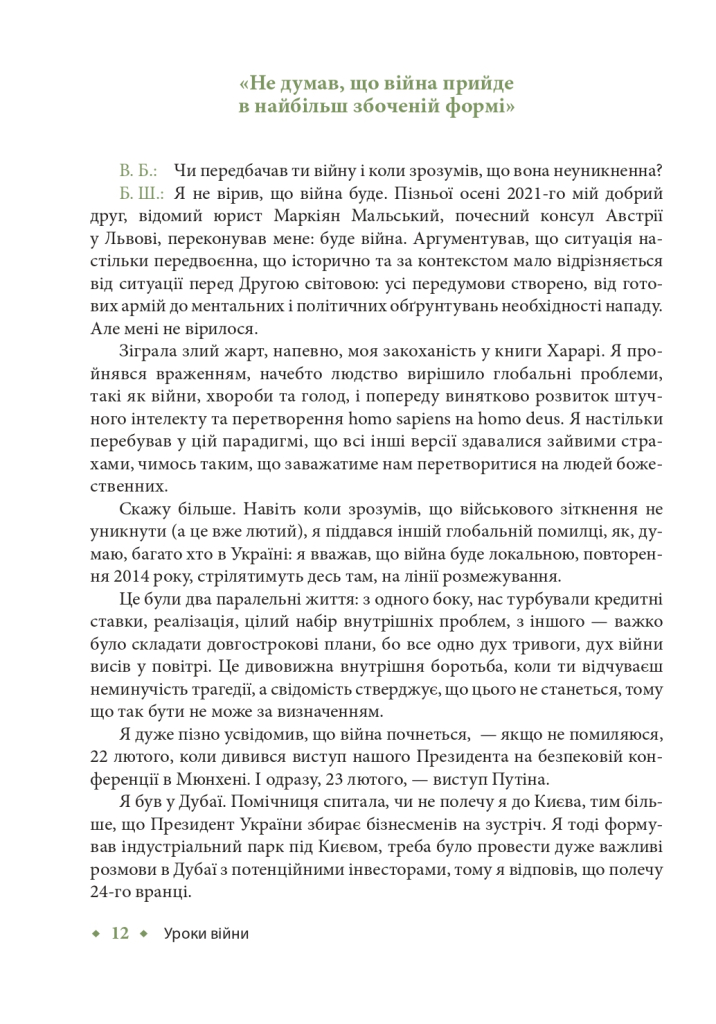 «Не думав, що війна прийде в найбільш збоченій формі»

В. Б.: Чи передбачав ти війну і коли зрозумів, що вона неуникненна?

Б. Ш.: Я не вірив, що війна буде. Пізньої осені 2021-го мій добрий друг, відомий юрист Маркіян Мальський, почесний консул Австрії у Львові, переконував мене: буде війна. Аргументував, що ситуація настільки передвоєнна, що історично та за контекстом мало відрізняється від ситуації перед Другою світовою: усі передумови створено, від готових армій до ментальних і політичних обґрунтувань необхідності нападу. Але мені не вірилося.

Зіграла злий жарт, напевно, моя закоханість у книги Харарі. Я пройнявся враженням, начебто людство вирішило глобальні проблеми, такі як війни, хвороби та голод, і попереду винятково розвиток штучного інтелекту та перетворення homo sapiens на homo deus. Я настільки перебував у цій парадигмі, що всі інші версії здавалися зайвими страхами, чимось таким, що заважатиме нам перетворитися на людей божественних.

Скажу більше. Навіть коли зрозумів, що військового зіткнення не уникнути (а це вже лютий), я піддався іншій глобальній помилці, як, думаю, багато хто в Україні: я вважав, що війна буде локальною, повторення 2014 року, стрілятимуть десь там, на лінії розмежування.

Це були два паралельні життя: з одного боку, нас турбували кредитні ставки, реалізація, цілий набір внутрішніх проблем, з іншого — важко було складати довгострокові плани, бо все одно дух тривоги, дух війни висів у повітрі. Це дивовижна внутрішня боротьба, коли ти відчуваєш неминучість трагедії, а свідомість стверджує, що цього не станеться, тому що так бути не може за визначенням.

Я дуже пізно усвідомив, що війна почнеться, — якщо не помиляюся, 22 лютого, коли дивився виступ нашого Президента на безпековій конференції в Мюнхені. І одразу, 23 лютого, — виступ Путіна.

Я був у Дубаї. Помічниця спитала, чи не полечу я до Києва, тим більше, що Президент України збирає бізнесменів на зустріч. Я тоді формував індустріальний парк під Києвом, треба було провести дуже важливі розмови в Дубаї з потенційними інвесторами, тому я відповів, що полечу 24-го вранці.

◆ 12 ◆ Уроки війни